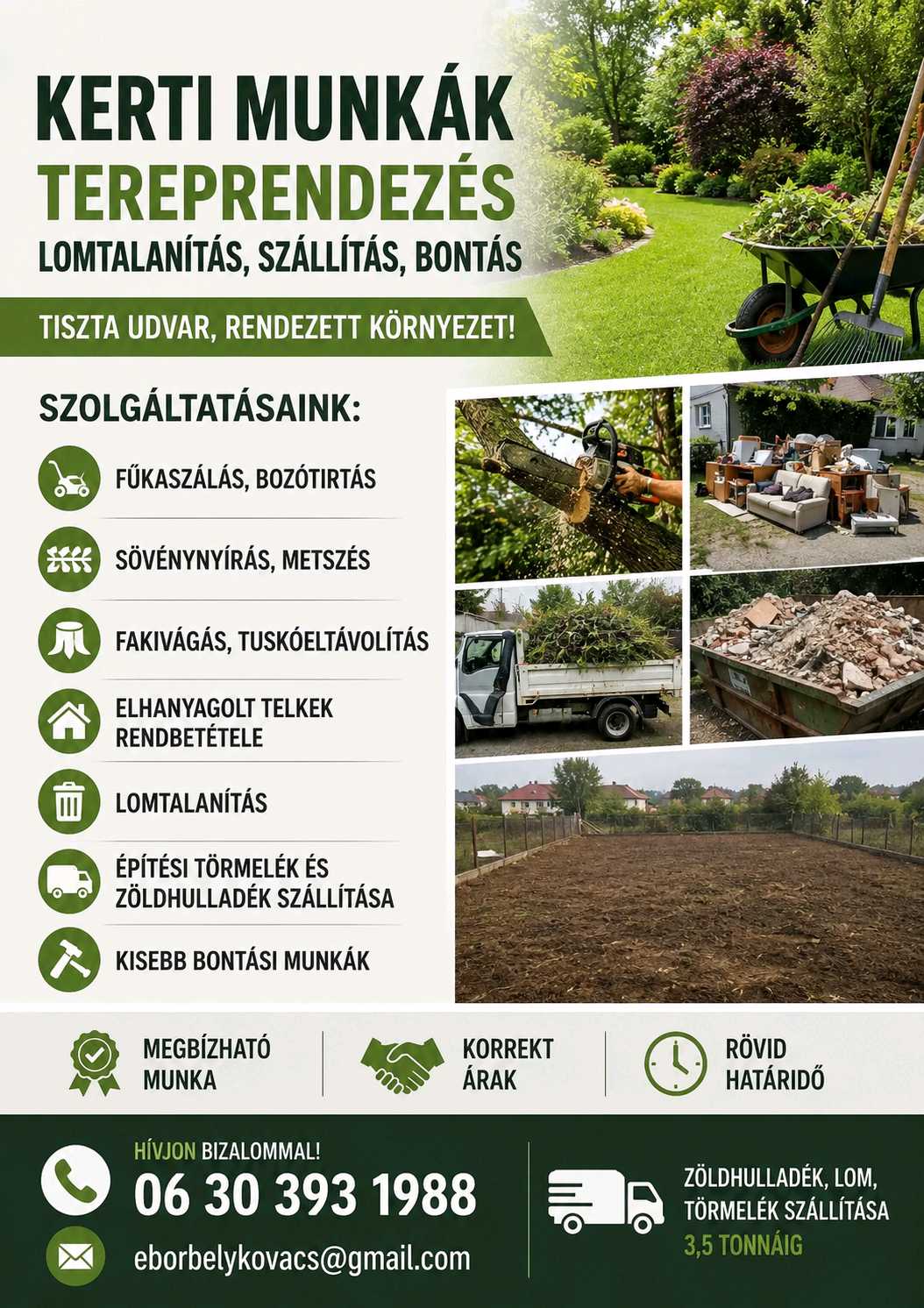 KERTI MUNKÁK
TEREPRENDEZÉS
LOMTALANÍTÁS, SZÁLLÍTÁS, BONTÁS

TISZTA UDVAR, RENDEZETT KÖRNYEZET!

SZOLGÁLTATÁSAINK:

FŰKASZÁLÁS, BOZÓTIRTÁS

SÖVÉNYNYÍRÁS, METSZÉS

FAKIVÁGÁS, TUSKÓELTÁVOLÍTÁS

ELHANYAGOLT TELKEK RENDBETÉTELE

LOMTALANÍTÁS

ÉPÍTÉSI TÖRMELÉK ÉS ZÖLDHULLADÉK SZÁLLÍTÁSA

KISEBB BONTÁSI MUNKÁK

MEGBÍZHATÓ MUNKA

KORREKT ÁRAK

RÖVID HATÁRIDŐ

HÍVJON BIZALOMMAL!
06 30 393 1988
eborbelykovacs@gmail.com

ZÖLDHULLADÉK, LOM, TÖRMELÉK SZÁLLÍTÁSA
3,5 TONNÁIG